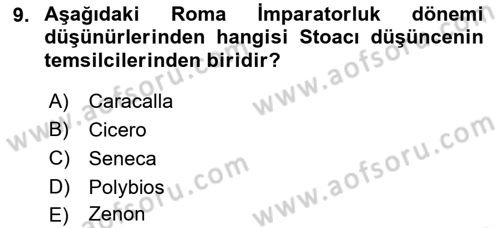 9. Aşağıdaki Roma İmparatorluk dönemi düşünürlerinden hangisi Stoacı düşüncenin temsilcilerinden biridir?

A) Caracalla
B) Cicero
C) Seneca
D) Polybios
E) Zenon

www.aofsoru.com
www.aofsoru.com
www.aofsoru.com
www.aofsoru.com